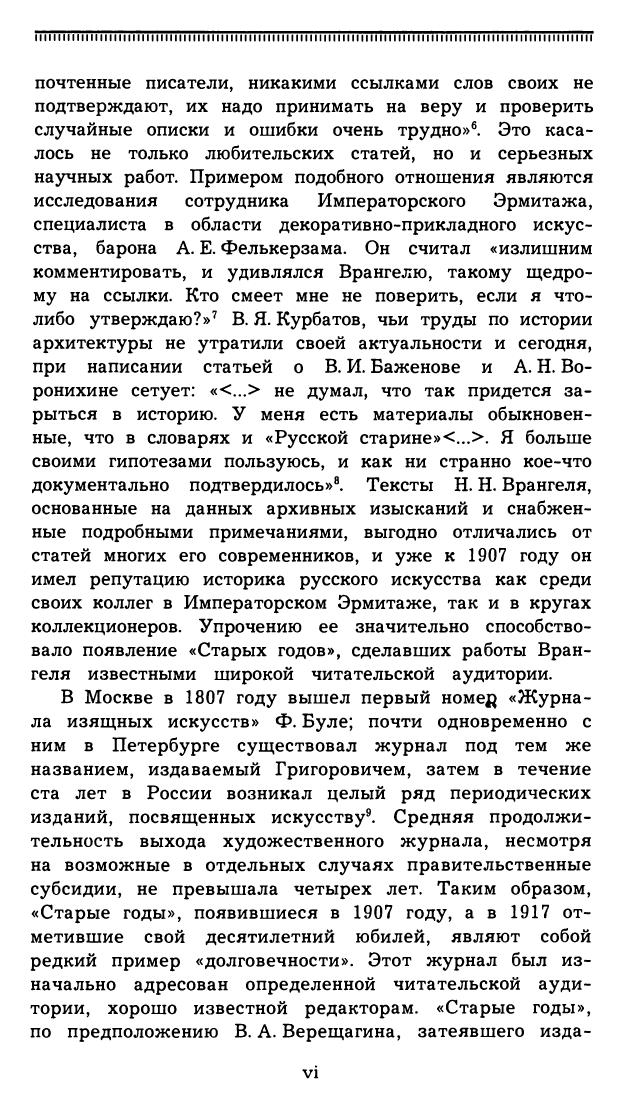 почтенные писатели, никакими ссылками слов своих не подтверждают, их надо принимать на веру и проверить случайные описки и ошибки очень трудно»$^6$. Это касалось не только любительских статей, но и серьезных научных работ. Примером подобного отношения являются исследования сотрудника Императорского Эрмитажа, специалиста в области декоративно-прикладного искусства, барона А. Е. Фелькерзама. Он считал «излишним комментировать, и удивлялся Врангелю, такому щедрому на ссылки. Кто смеет мне не поверить, если я что-либо утверждаю?»$^7$ В. Я. Курбатов, чьи труды по истории архитектуры не утратили своей актуальности и сегодня, при написании статьей о В. И. Баженове и А. Н. Воронихине сетует: «<...> не думал, что так придется зарыться в историю. У меня есть материалы обыкновенные, что в словарях и «Русской старине»<...>. Я больше своими гипотезами пользуюсь, и как ни странно кое-что документально подтвердилось»$^8$. Тексты Н. Н. Врангеля, основанные на данных архивных изысканий и снабженные подробными примечаниями, выгодно отличались от статей многих его современников, и уже к 1907 году он имел репутацию историка русского искусства как среди своих коллег в Императорском Эрмитаже, так и в кругах коллекционеров. Упрочению ее значительно способствовало появление «Старых годов», сделавших работы Врангеля известными широкой читательской аудитории.

В Москве в 1807 году вышел первый номер «Журнала изящных искусств» Ф. Буле; почти одновременно с ним в Петербурге существовал журнал под тем же названием, издаваемый Григоровичем, затем в течение ста лет в России возникал целый ряд периодических изданий, посвященных искусству$^9$. Средняя продолжительность выхода художественного журнала, несмотря на возможные в отдельных случаях правительственные субсидии, не превышала четырех лет. Таким образом, «Старые годы», появившиеся в 1907 году, а в 1917 отметившие свой десятилетний юбилей, являют собой редкий пример «долговечности». Этот журнал был изначально адресован определенной читательской аудитории, хорошо известной редакторам. «Старые годы», по предположению В. А. Верещагина, затеявшего изда-

vi